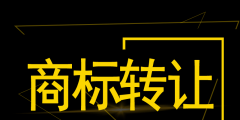 商标转让